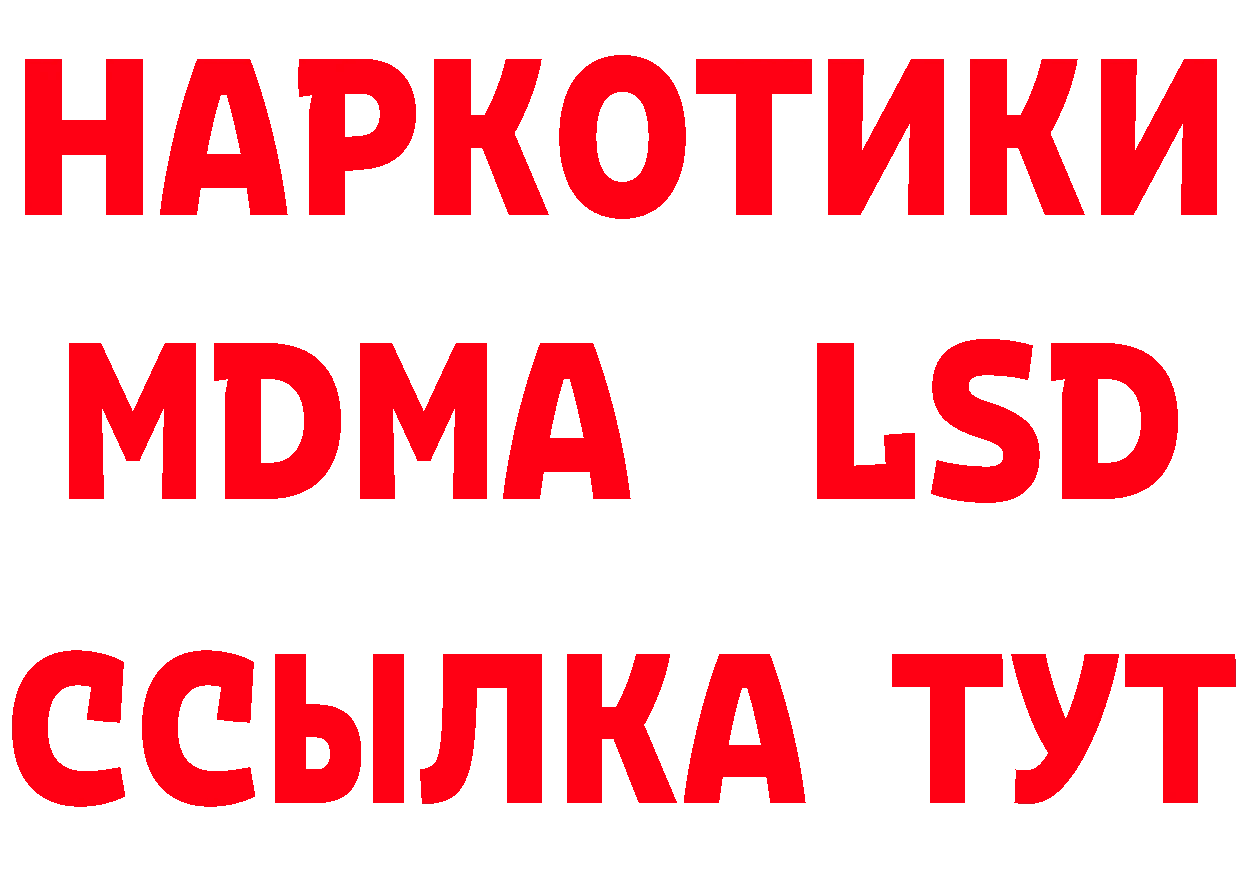 НАРКОТИКИ
MDMA LSD
ССЫЛКА ТУТ